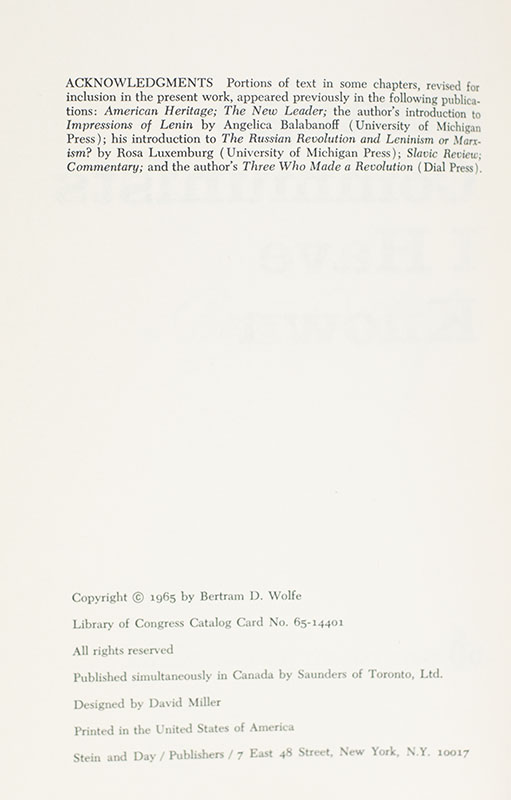 ACKNOWLEDGMENTS Portions of text in some chapters, revised for inclusion in the present work, appeared previously in the following publications: American Heritage; The New Leader; the author's introduction to Impressions of Lenin by Angelica Balabanoff (University of Michigan Press); his introduction to The Russian Revolution and Leninism or Marxism? by Rosa Luxemburg (University of Michigan Press); Slavic Review; Commentary; and the author's Three Who Made a Revolution (Dial Press).

Copyright © 1965 by Bertram D. Wolfe

Library of Congress Catalog Card No. 65-14401

All rights reserved

Published simultaneously in Canada by Saunders of Toronto, Ltd.

Designed by David Miller

Printed in the United States of America

Stein and Day / Publishers / 7 East 48 Street, New York, N.Y. 10017